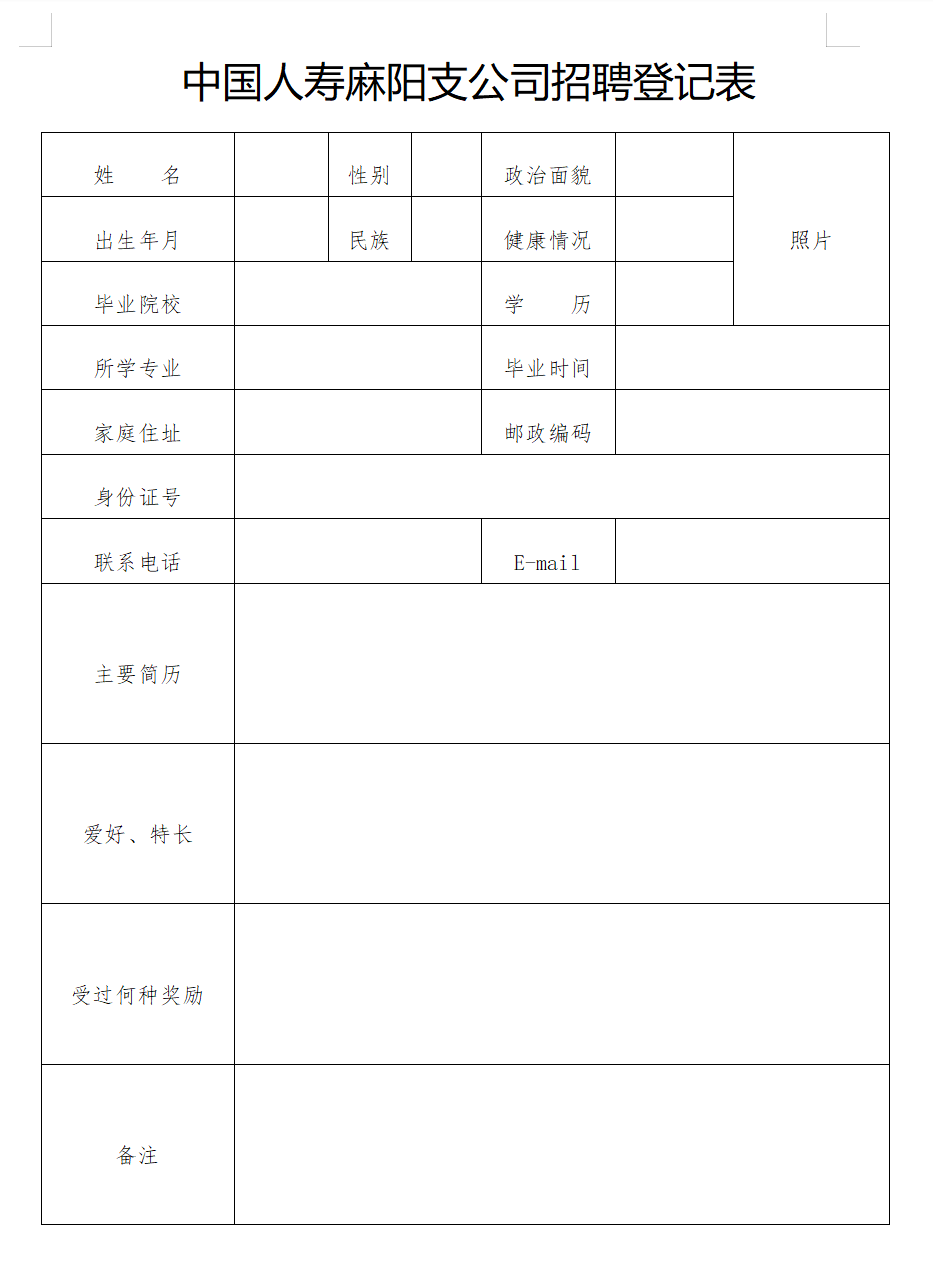 中国人寿麻阳支公司招聘登记表

| 姓　　名 | | 性别 | | 政治面貌 | | 照片 |
|---|---|---|---|---|---|---|
| 出生年月 | | 民族 | | 健康情况 | | |
| 毕业院校 | | | | 学　　历 | | |
| 所学专业 | | | | 毕业时间 | | |
| 家庭住址 | | | | 邮政编码 | | |
| 身份证号 | | | | | | |
| 联系电话 | | | | E-mail | | |
| 主要简历 | | | | | | |
| 爱好、特长 | | | | | | |
| 受过何种奖励 | | | | | | |
| 备注 | | | | | | |